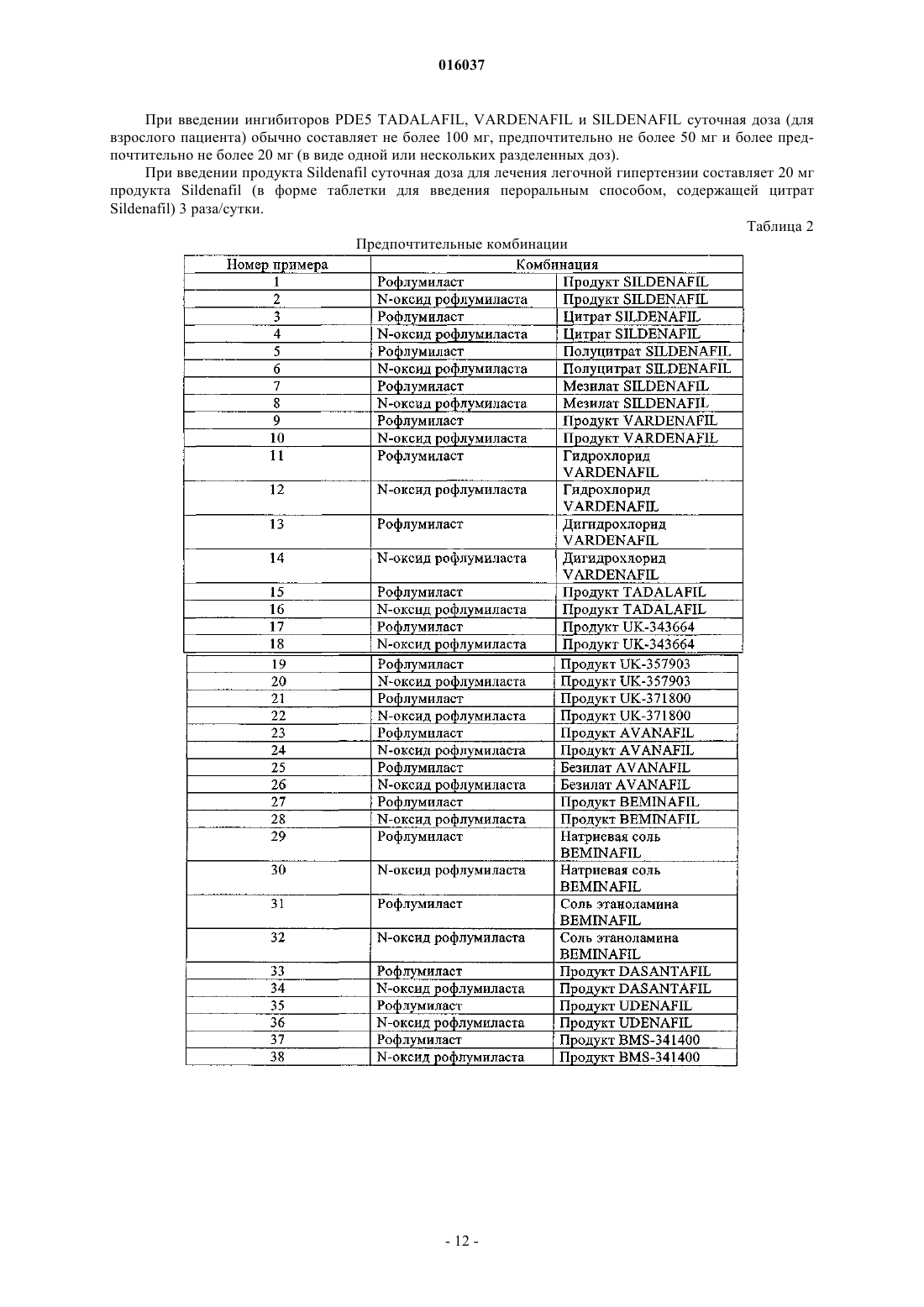 016037

При введении ингибиторов PDE5 TADALAFIL, VARDENAFIL и SILDENAFIL суточная доза (для взрослого пациента) обычно составляет не более 100 мг, предпочтительно не более 50 мг и более предпочтительно не более 20 мг (в виде одной или нескольких разделенных доз).

При введении продукта Sildenafil суточная доза для лечения легочной гипертензии составляет 20 мг продукта Sildenafil (в форме таблетки для введения пероральным способом, содержащей цитрат Sildenafil) 3 раза/сутки.

Таблица 2

Предпочтительные комбинации

| Номер примера | Комбинация | |
|---|---|---|
| 1 | Рофлумиласт | Продукт SILDENAFIL |
| 2 | N-оксид рофлумиласта | Продукт SILDENAFIL |
| 3 | Рофлумиласт | Цитрат SILDENAFIL |
| 4 | N-оксид рофлумиласта | Цитрат SILDENAFIL |
| 5 | Рофлумиласт | Полуцитрат SILDENAFIL |
| 6 | N-оксид рофлумиласта | Полуцитрат SILDENAFIL |
| 7 | Рофлумиласт | Мезилат SILDENAFIL |
| 8 | N-оксид рофлумиласта | Мезилат SILDENAFIL |
| 9 | Рофлумиласт | Продукт VARDENAFIL |
| 10 | N-оксид рофлумиласта | Продукт VARDENAFIL |
| 11 | Рофлумиласт | Гидрохлорид VARDENAFIL |
| 12 | N-оксид рофлумиласта | Гидрохлорид VARDENAFIL |
| 13 | Рофлумиласт | Дигидрохлорид VARDENAFIL |
| 14 | N-оксид рофлумиласта | Дигидрохлорид VARDENAFIL |
| 15 | Рофлумиласт | Продукт TADALAFIL |
| 16 | N-оксид рофлумиласта | Продукт TADALAFIL |
| 17 | Рофлумиласт | Продукт UK-343664 |
| 18 | N-оксид рофлумиласта | Продукт UK-343664 |
| 19 | Рофлумиласт | Продукт UK-357903 |
| 20 | N-оксид рофлумиласта | Продукт UK-357903 |
| 21 | Рофлумиласт | Продукт UK-371800 |
| 22 | N-оксид рофлумиласта | Продукт UK-371800 |
| 23 | Рофлумиласт | Продукт AVANAFIL |
| 24 | N-оксид рофлумиласта | Продукт AVANAFIL |
| 25 | Рофлумиласт | Безилат AVANAFIL |
| 26 | N-оксид рофлумиласта | Безилат AVANAFIL |
| 27 | Рофлумиласт | Продукт BEMINAFIL |
| 28 | N-оксид рофлумиласта | Продукт BEMINAFIL |
| 29 | Рофлумиласт | Натриевая соль BEMINAFIL |
| 30 | N-оксид рофлумиласта | Натриевая соль BEMINAFIL |
| 31 | Рофлумиласт | Соль этаноламина BEMINAFIL |
| 32 | N-оксид рофлумиласта | Соль этаноламина BEMINAFIL |
| 33 | Рофлумиласт | Продукт DASANTAFIL |
| 34 | N-оксид рофлумиласта | Продукт DASANTAFIL |
| 35 | Рофлумиласт | Продукт UDENAFIL |
| 36 | N-оксид рофлумиласта | Продукт UDENAFIL |
| 37 | Рофлумиласт | Продукт BMS-341400 |
| 38 | N-оксид рофлумиласта | Продукт BMS-341400 |

- 12 -